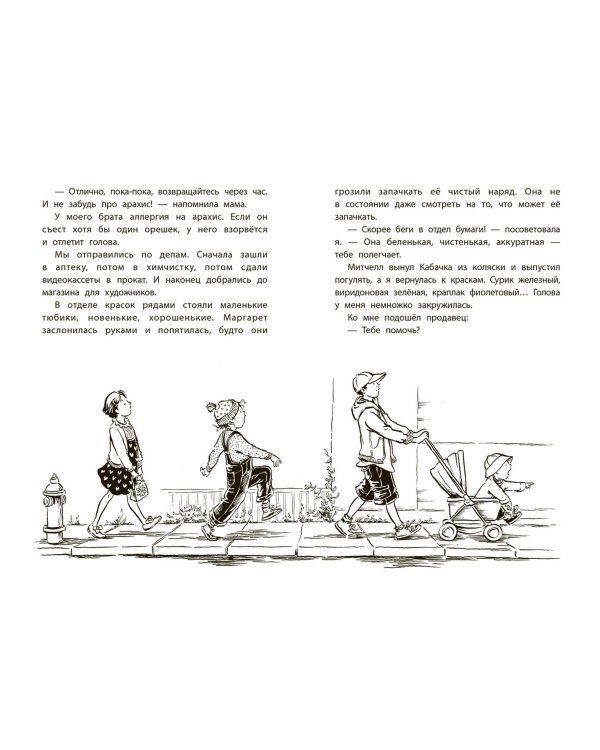 — Отлично, пока-пока, возвращайтесь через час. И не забудь про арахис! — напомнила мама.

У моего брата аллергия на арахис. Если он съест хотя бы один орешек, у него взорвётся и отлетит голова.

Мы отправились по делам. Сначала зашли в аптеку, потом в химчистку, потом сдали видеокассеты в прокат. И наконец добрались до магазина для художников.

В отделе красок рядами стояли маленькие тюбики, новенькие, хорошенькие. Маргарет заслонилась руками и попятилась, будто они грозили запачкать её чистый наряд. Она не в состоянии даже смотреть на то, что может её запачкать.

— Скорее беги в отдел бумаги! — посоветовала я. — Она беленькая, чистенькая, аккуратная — тебе полегчает.

Митчелл вынул Кабачка из коляски и выпустил погулять, а я вернулась к краскам. Сурик железный, виридоновая зелёная, краплак фиолетовый… Голова у меня немножко закружилась.

Ко мне подошёл продавец:

— Тебе помочь?